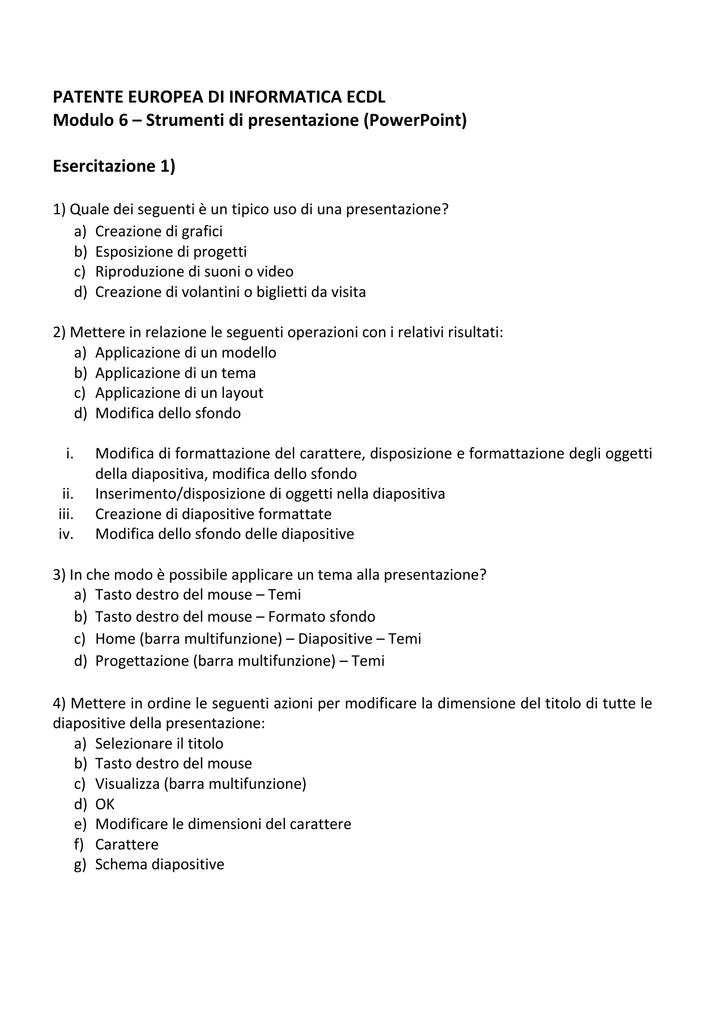 PATENTE EUROPEA DI INFORMATICA ECDL
Modulo 6 – Strumenti di presentazione (PowerPoint)

Esercitazione 1)

1) Quale dei seguenti è un tipico uso di una presentazione?
a) Creazione di grafici
b) Esposizione di progetti
c) Riproduzione di suoni o video
d) Creazione di volantini o biglietti da visita

2) Mettere in relazione le seguenti operazioni con i relativi risultati:
a) Applicazione di un modello
b) Applicazione di un tema
c) Applicazione di un layout
d) Modifica dello sfondo

i. Modifica di formattazione del carattere, disposizione e formattazione degli oggetti della diapositiva, modifica dello sfondo
ii. Inserimento/disposizione di oggetti nella diapositiva
iii. Creazione di diapositive formattate
iv. Modifica dello sfondo delle diapositive

3) In che modo è possibile applicare un tema alla presentazione?
a) Tasto destro del mouse – Temi
b) Tasto destro del mouse – Formato sfondo
c) Home (barra multifunzione) – Diapositive – Temi
d) Progettazione (barra multifunzione) – Temi

4) Mettere in ordine le seguenti azioni per modificare la dimensione del titolo di tutte le diapositive della presentazione:
a) Selezionare il titolo
b) Tasto destro del mouse
c) Visualizza (barra multifunzione)
d) OK
e) Modificare le dimensioni del carattere
f) Carattere
g) Schema diapositive